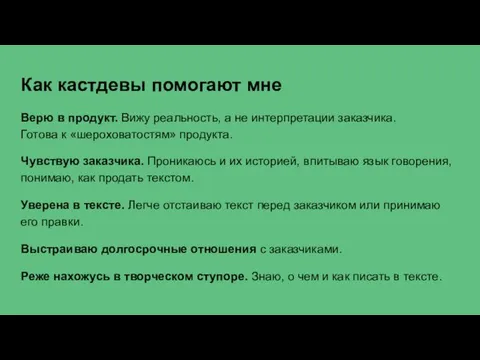 Как кастдевы помогают мне

Верю в продукт. Вижу реальность, а не интерпретации заказчика. Готова к «шероховатостям» продукта.

Чувствую заказчика. Проникаюсь и их историей, впитываю язык говорения, понимаю, как продать текстом.

Уверена в тексте. Легче отстаиваю текст перед заказчиком или принимаю его правки.

Выстраиваю долгосрочные отношения с заказчиками.

Реже нахожусь в творческом ступоре. Знаю, о чем и как писать в тексте.